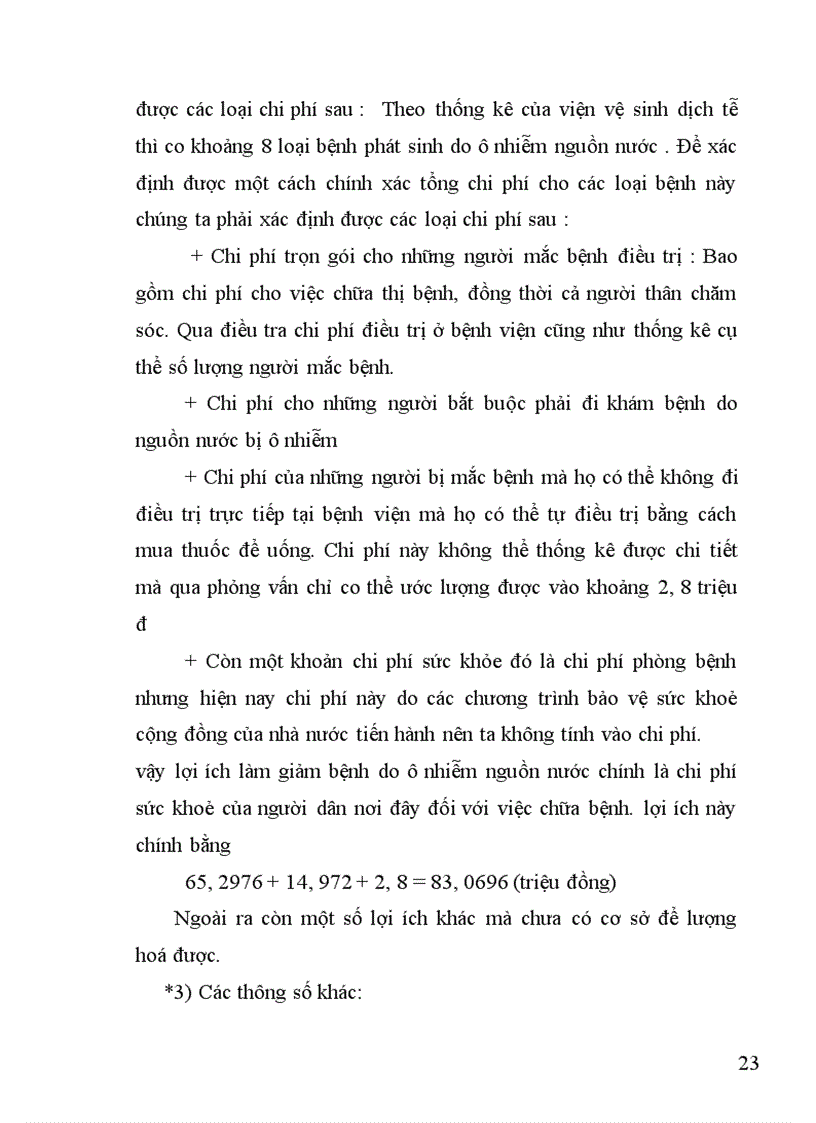 được các loại chi phí sau : Theo thống kê của viện vệ sinh dịch tễ thì co khoảng 8 loại bệnh phát sinh do ô nhiễm nguồn nước . Để xác định được một cách chính xác tổng chi phí cho các loại bệnh này chúng ta phải xác định được các loại chi phí sau :

+ Chi phí trọn gói cho những người mắc bệnh điều trị : Bao gồm chi phí cho việc chữa thị bệnh, đồng thời cả người thân chăm sóc. Qua điều tra chi phí điều trị ở bệnh viện cũng như thống kê cụ thể số lượng người mắc bệnh.

+ Chi phí cho những người bắt buộc phải đi khám bệnh do nguồn nước bị ô nhiễm

+ Chi phí của những người bị mắc bệnh mà họ có thể không đi điều trị trực tiếp tại bệnh viện mà họ có thể tự điều trị bằng cách mua thuốc để uống. Chi phí này không thể thống kê được chi tiết mà qua phỏng vấn chỉ co thể ước lượng được vào khoảng 2, 8 triệu đ

+ Còn một khoản chi phí sức khỏe đó là chi phí phòng bệnh nhưng hiện nay chi phí này do các chương trình bảo vệ sức khoẻ cộng đồng của nhà nước tiến hành nên ta không tính vào chi phí.

vậy lợi ích làm giảm bệnh do ô nhiễm nguồn nước chính là chi phí sức khoẻ của người dân nơi đây đối với việc chữa bệnh. lợi ích này chính bằng

65, 2976 + 14, 972 + 2, 8 = 83, 0696 (triệu đồng)

Ngoài ra còn một số lợi ích khác mà chưa có cơ sở để lượng hoá được.

*3) Các thông số khác:

23